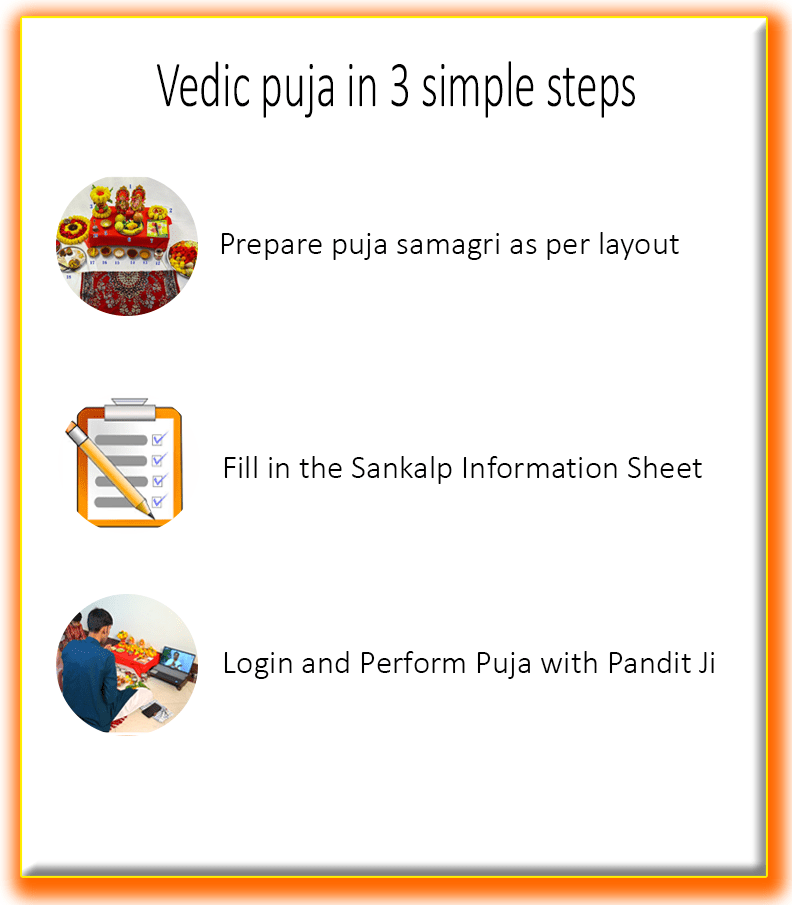 Vedic puja in 3 simple steps

Prepare puja samagri as per layout

Fill in the Sankalp Information Sheet

Login and Perform Puja with Pandit Ji